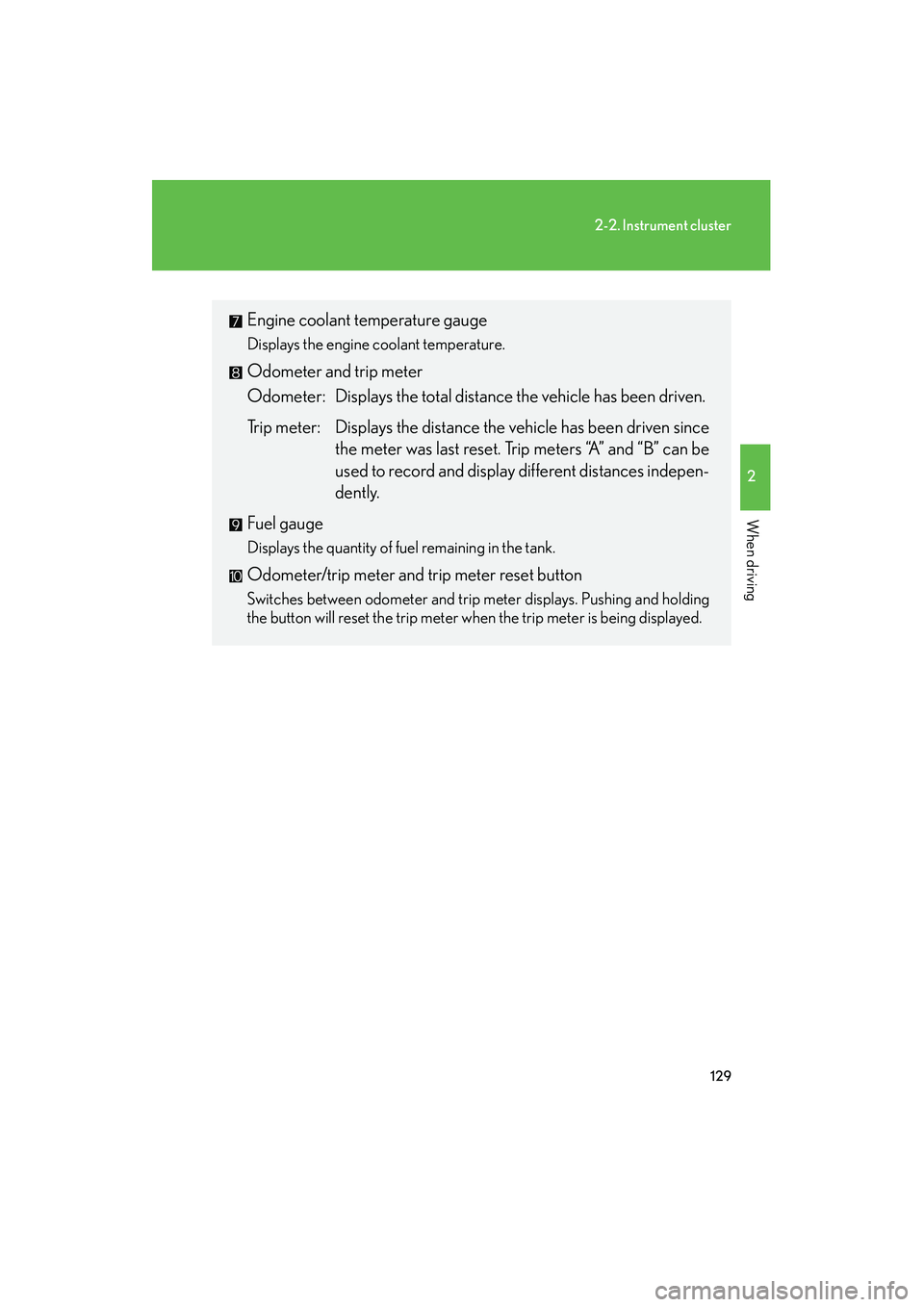 2-2. Instrument cluster

7 Engine coolant temperature gauge

Displays the engine coolant temperature.

8 Odometer and trip meter

Odometer: Displays the total distance the vehicle has been driven.

Trip meter: Displays the distance the vehicle has been driven since the meter was last reset. Trip meters “A” and “B” can be used to record and display different distances independently.

9 Fuel gauge

Displays the quantity of fuel remaining in the tank.

10 Odometer/trip meter and trip meter reset button

Switches between odometer and trip meter displays. Pushing and holding the button will reset the trip meter when the trip meter is being displayed.

2

When driving

129

carmanualsonline.info